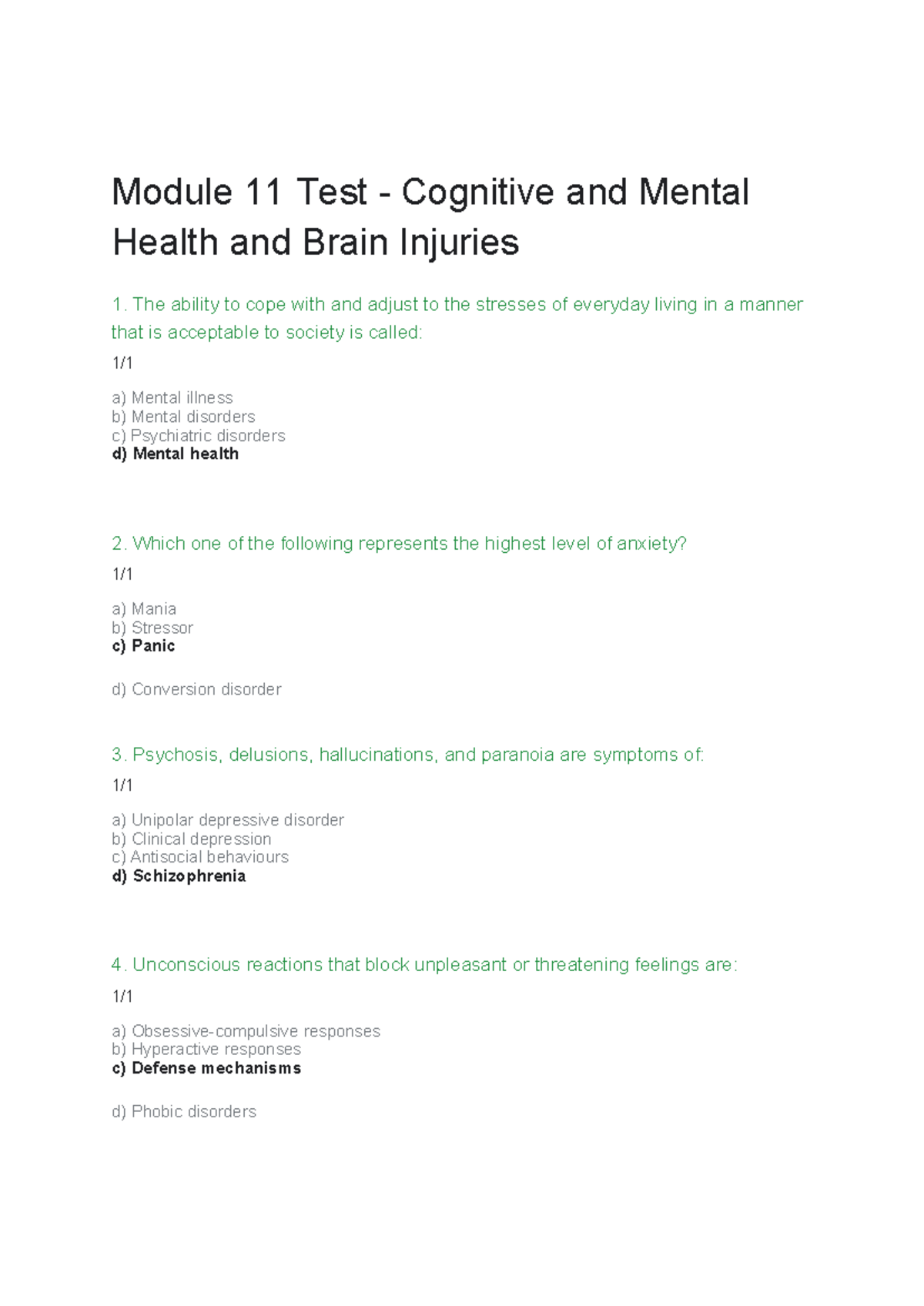 Module 11 Test - Cognitive and Mental Health and Brain Injuries

1. The ability to cope with and adjust to the stresses of everyday living in a manner that is acceptable to society is called:

1/1

a) Mental illness
b) Mental disorders
c) Psychiatric disorders
d) Mental health

2. Which one of the following represents the highest level of anxiety?

1/1

a) Mania
b) Stressor
c) Panic

d) Conversion disorder

3. Psychosis, delusions, hallucinations, and paranoia are symptoms of:

1/1

a) Unipolar depressive disorder
b) Clinical depression
c) Antisocial behaviours
d) Schizophrenia

4. Unconscious reactions that block unpleasant or threatening feelings are:

1/1

a) Obsessive-compulsive responses
b) Hyperactive responses
c) Defense mechanisms

d) Phobic disorders